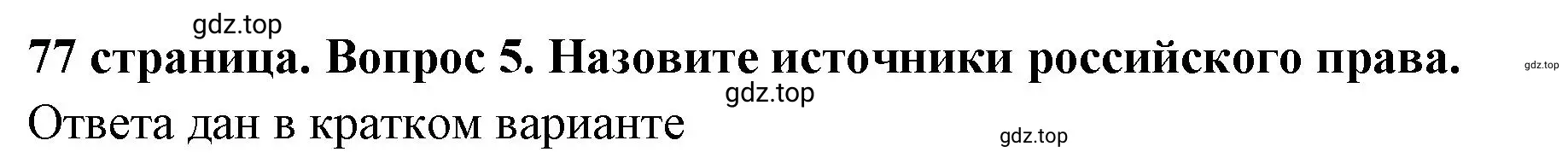 gdz.top

77 страница. Вопрос 5. Назовите источники российского права.

gdz.top

gdz.top

Ответа дан в кратком варианте

gdz.top